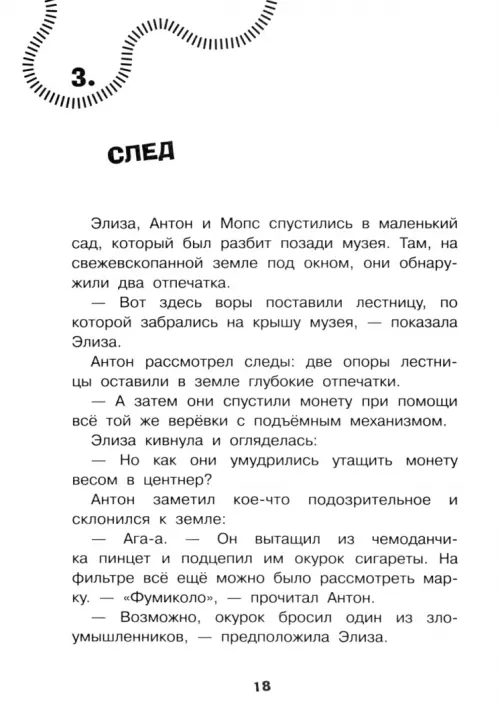 3.

СЛЕД

Элиза, Антон и Мопс спустились в маленький сад, который был разбит позади музея. Там, на свежевскопанной земле под окном, они обнаружили два отпечатка.

— Вот здесь воры поставили лестницу, по которой забрались на крышу музея, — показала Элиза.

Антон рассмотрел следы: две опоры лестницы оставили в земле глубокие отпечатки.

— А затем они спустили монету при помощи всё той же верёвки с подъёмным механизмом.

Элиза кивнула и огляделась:

— Но как они умудрились утащить монету весом в центнер?

Антон заметил кое-что подозрительное и склонился к земле:

— Ага-а. — Он вытащил из чемоданчика пинцет и подцепил им окурок сигареты. На фильтре всё ещё можно было рассмотреть марку. — «Фумиколо», — прочитал Антон.

— Возможно, окурок бросил один из злоумышленников, — предположила Элиза.

18